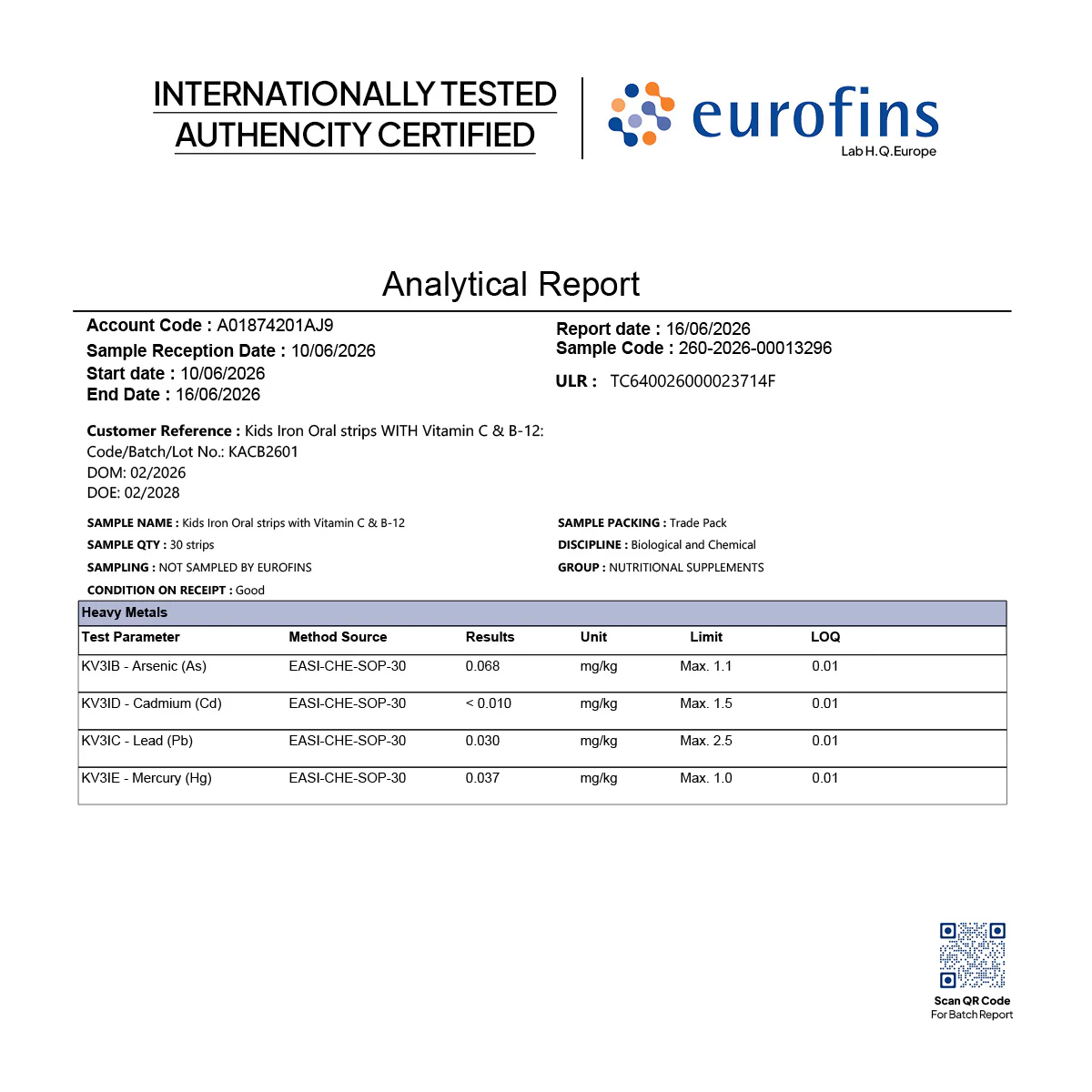 INTERNATIONALLY TESTED
AUTHENCITY CERTIFIED

eurofins
Lab H.Q.Europe

Analytical Report

Account Code : A01874201AJ9
Sample Reception Date : 10/06/2026
Start date : 10/06/2026
End Date : 16/06/2026

Report date : 16/06/2026
Sample Code : 260-2026-00013296

ULR : TC640026000023714F

Customer Reference : Kids Iron Oral strips WITH Vitamin C & B-12:
Code/Batch/Lot No.: KACB2601
DOM: 02/2026
DOE: 02/2028

SAMPLE NAME : Kids Iron Oral strips with Vitamin C & B-12
SAMPLE QTY : 30 strips
SAMPLING : NOT SAMPLED BY EUROFINS
CONDITION ON RECEIPT : Good

SAMPLE PACKING : Trade Pack
DISCIPLINE : Biological and Chemical
GROUP : NUTRITIONAL SUPPLEMENTS

Heavy Metals

| Test Parameter | Method Source | Results | Unit | Limit | LOQ |
|---|---|---|---|---|---|
| KV3IB - Arsenic (As) | EASI-CHE-SOP-30 | 0.068 | mg/kg | Max. 1.1 | 0.01 |
| KV3ID - Cadmium (Cd) | EASI-CHE-SOP-30 | < 0.010 | mg/kg | Max. 1.5 | 0.01 |
| KV3IC - Lead (Pb) | EASI-CHE-SOP-30 | 0.030 | mg/kg | Max. 2.5 | 0.01 |
| KV3IE - Mercury (Hg) | EASI-CHE-SOP-30 | 0.037 | mg/kg | Max. 1.0 | 0.01 |

Scan QR Code
For Batch Report